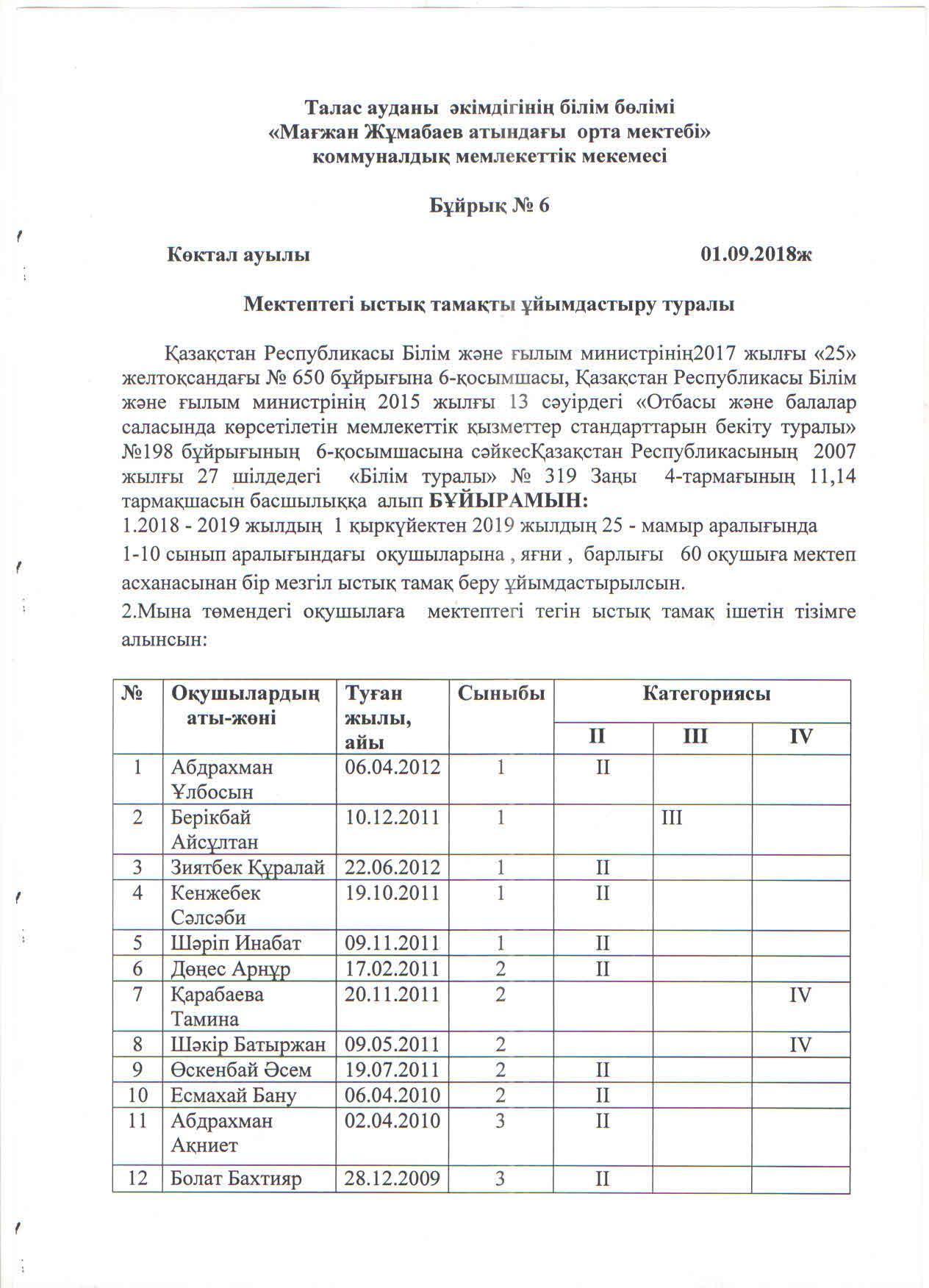 Талас ауданы әкімдігінің білім бөлімі
«Мағжан Жұмабаев атындағы орта мектебі»
коммуналдық мемлекеттік мекемесі

Бұйрық № 6

Көктал ауылы 01.09.2018ж

Мектептегі ыстық тамақты ұйымдастыру туралы

Қазақстан Республикасы Білім және ғылым министрінің2017 жылғы «25» желтоқсандағы № 650 бұйрығына 6-қосымшасы, Қазақстан Республикасы Білім және ғылым министрінің 2015 жылғы 13 сәуірдегі «Отбасы және балалар саласында көрсетілетін мемлекеттік қызметтер стандарттарын бекіту туралы» №198 бұйрығының 6-қосымшасына сәйкесҚазақстан Республикасының 2007 жылғы 27 шілдедегі «Білім туралы» № 319 Заңы 4-тармағының 11,14 тармақшасын басшылыққа алып БҰЙЫРАМЫН:
1.2018 - 2019 жылдың 1 қыркүйектен 2019 жылдың 25 - мамыр аралығында
1-10 сынып аралығындағы оқушыларына , яғни , барлығы 60 оқушыға мектеп асханасынан бір мезгіл ыстық тамақ беру ұйымдастырылсын.
2.Мына төмендегі оқушылаға мектептегі тегін ыстық тамақ ішетін тізімге алынсын:

| № | Оқушылардың аты-жөні | Туған жылы, айы | Сыныбы | Категориясы II | Категориясы III | Категориясы IV |
|---|---|---|---|---|---|---|
| 1 | Абдрахман Ұлбосын | 06.04.2012 | 1 | II | | |
| 2 | Берікбай Айсұлтан | 10.12.2011 | 1 | | III | |
| 3 | Зиятбек Құралай | 22.06.2012 | 1 | II | | |
| 4 | Кенжебек Сәлсәби | 19.10.2011 | 1 | II | | |
| 5 | Шәріп Инабат | 09.11.2011 | 1 | II | | |
| 6 | Дөңес Арнұр | 17.02.2011 | 2 | II | | |
| 7 | Қарабаева Тамина | 20.11.2011 | 2 | | | IV |
| 8 | Шәкір Батыржан | 09.05.2011 | 2 | | | IV |
| 9 | Өскенбай Әсем | 19.07.2011 | 2 | II | | |
| 10 | Есмахай Бану | 06.04.2010 | 2 | II | | |
| 11 | Абдрахман Ақниет | 02.04.2010 | 3 | II | | |
| 12 | Болат Бахтияр | 28.12.2009 | 3 | II | | |